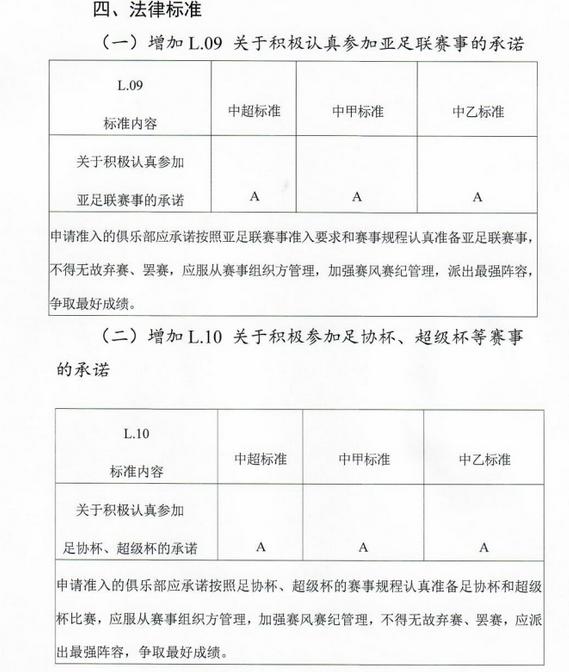 四、法律标准

（一）增加 L.09 关于积极认真参加亚足联赛事的承诺

| L.09 标准内容 | 中超标准 | 中甲标准 | 中乙标准 |
|---|---|---|---|
| 关于积极认真参加亚足联赛事的承诺 | A | A | A |
| 申请准入的俱乐部应承诺按照亚足联赛事准入要求和赛事规程认真准备亚足联赛事，不得无故弃赛、罢赛，应服从赛事组织方管理，加强赛风赛纪管理，派出最强阵容，争取最好成绩。 | | | |

（二）增加 L.10 关于积极参加足协杯、超级杯等赛事的承诺

| L.10 标准内容 | 中超标准 | 中甲标准 | 中乙标准 |
|---|---|---|---|
| 关于积极认真参加足协杯、超级杯的承诺 | A | A | A |
| 申请准入的俱乐部应承诺按照足协杯、超级杯的赛事规程认真准备足协杯和超级杯比赛，应服从赛事组织方管理，加强赛风赛纪管理，不得无故弃赛、罢赛，应派出最强阵容，争取最好成绩。 | | | |